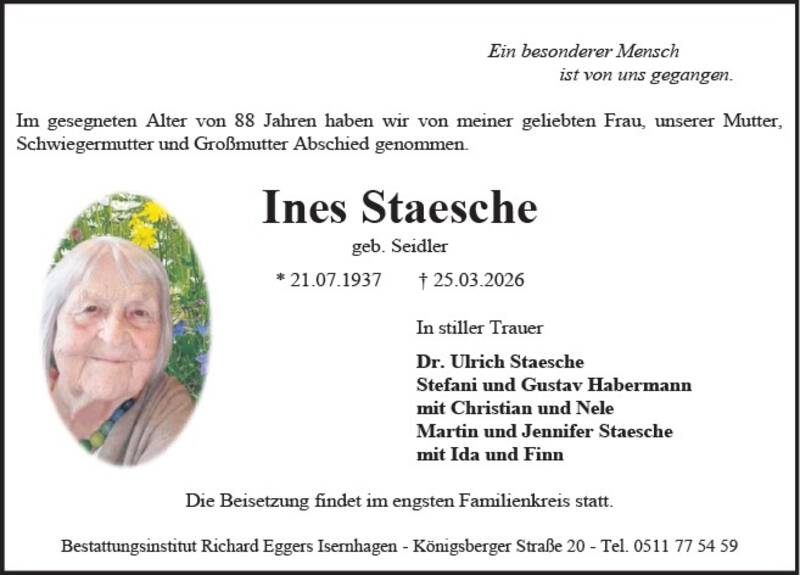 Ein besonderer Mensch
ist von uns gegangen.

Im gesegneten Alter von 88 Jahren haben wir von meiner geliebten Frau, unserer Mutter, Schwiegermutter und Großmutter Abschied genommen.

Ines Staesche

geb. Seidler

* 21.07.1937 † 25.03.2026

In stiller Trauer

Dr. Ulrich Staesche
Stefani und Gustav Habermann
mit Christian und Nele
Martin und Jennifer Staesche
mit Ida und Finn

Die Beisetzung findet im engsten Familienkreis statt.

Bestattungsinstitut Richard Eggers Isernhagen - Königsberger Straße 20 - Tel. 0511 77 54 59